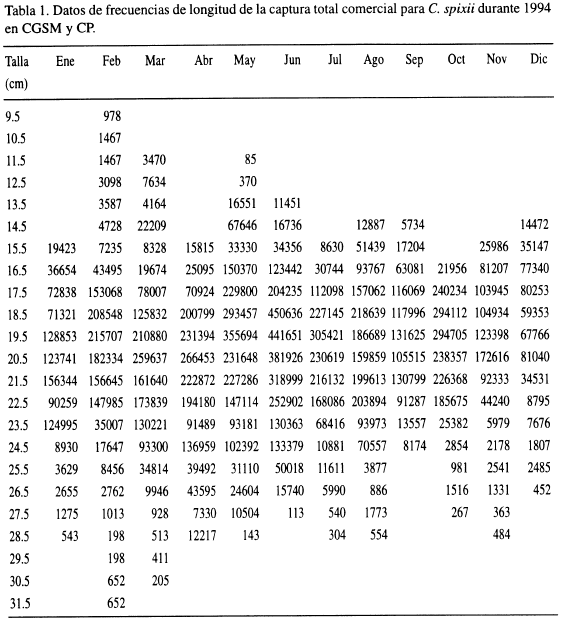 Tabla 1. Datos de frecuencias de longitud de la captura total comercial para C. spixii durante 1994 en CGSM y CP.

| Talla (cm) | Ene | Feb | Mar | Abr | May | Jun | Jul | Ago | Sep | Oct | Nov | Dic |
|---|---|---|---|---|---|---|---|---|---|---|---|---|
| 9.5 | | 978 | | | | | | | | | | |
| 10.5 | | 1467 | | | | | | | | | | |
| 11.5 | | 1467 | 3470 | | 85 | | | | | | | |
| 12.5 | | 3098 | 7634 | | 370 | | | | | | | |
| 13.5 | | 3587 | 4164 | | 16551 | 11451 | | | | | | |
| 14.5 | | 4728 | 22209 | | 67646 | 16736 | | 12887 | 5734 | | | 14472 |
| 15.5 | 19423 | 7235 | 8328 | 15815 | 33330 | 34356 | 8630 | 51439 | 17204 | | 25986 | 35147 |
| 16.5 | 36654 | 43495 | 19674 | 25095 | 150370 | 123442 | 30744 | 93767 | 63081 | 21956 | 81207 | 77340 |
| 17.5 | 72838 | 153068 | 78007 | 70924 | 229800 | 204235 | 112098 | 157062 | 116069 | 240234 | 103945 | 80253 |
| 18.5 | 71321 | 208548 | 125832 | 200799 | 293457 | 450636 | 227145 | 218639 | 117996 | 294112 | 104934 | 59353 |
| 19.5 | 128853 | 215707 | 210880 | 231394 | 355694 | 441651 | 305421 | 186689 | 131625 | 294705 | 123398 | 67766 |
| 20.5 | 123741 | 182334 | 259637 | 266453 | 231648 | 381926 | 230619 | 159859 | 105515 | 238357 | 172616 | 81040 |
| 21.5 | 156344 | 156645 | 161640 | 222872 | 227286 | 318999 | 216132 | 199613 | 130799 | 226368 | 92333 | 34531 |
| 22.5 | 90259 | 147985 | 173839 | 194180 | 147114 | 252902 | 168086 | 203894 | 91287 | 185675 | 44240 | 8795 |
| 23.5 | 124995 | 35007 | 130221 | 91489 | 93181 | 130363 | 68416 | 93973 | 13557 | 25382 | 5979 | 7676 |
| 24.5 | 8930 | 17647 | 93300 | 136959 | 102392 | 133379 | 10881 | 70557 | 8174 | 2854 | 2178 | 1807 |
| 25.5 | 3629 | 8456 | 34814 | 39492 | 31110 | 50018 | 11611 | 3877 | | 981 | 2541 | 2485 |
| 26.5 | 2655 | 2762 | 9946 | 43595 | 24604 | 15740 | 5990 | 886 | | 1516 | 1331 | 452 |
| 27.5 | 1275 | 1013 | 928 | 7330 | 10504 | 113 | 540 | 1773 | | 267 | 363 | |
| 28.5 | 543 | 198 | 513 | 12217 | 143 | | 304 | 554 | | | 484 | |
| 29.5 | | 198 | 411 | | | | | | | | | |
| 30.5 | | 652 | 205 | | | | | | | | | |
| 31.5 | | 652 | | | | | | | | | | |